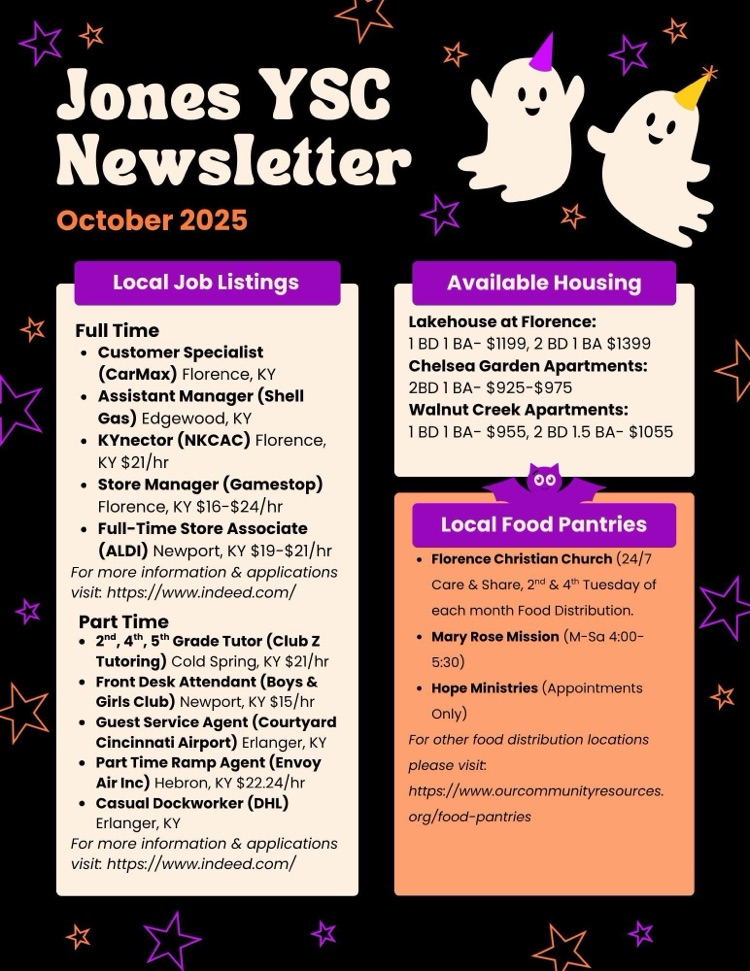 Jones YSC Newsletter

October 2025

Local Job Listings

Full Time

- Customer Specialist (CarMax) Florence, KY
- Assistant Manager (Shell Gas) Edgewood, KY
- KYnector (NKCAC) Florence, KY $21/hr
- Store Manager (Gamestop) Florence, KY $16-$24/hr
- Full-Time Store Associate (ALDI) Newport, KY $19-$21/hr

For more information & applications visit: https://www.indeed.com/

Part Time

- 2$^{nd}$, 4$^{th}$, 5$^{th}$ Grade Tutor (Club Z Tutoring) Cold Spring, KY $21/hr
- Front Desk Attendant (Boys & Girls Club) Newport, KY $15/hr
- Guest Service Agent (Courtyard Cincinnati Airport) Erlanger, KY
- Part Time Ramp Agent (Envoy Air Inc) Hebron, KY $22.24/hr
- Casual Dockworker (DHL) Erlanger, KY

For more information & applications visit: https://www.indeed.com/

Available Housing

Lakehouse at Florence:
1 BD 1 BA- $1199, 2 BD 1 BA $1399
Chelsea Garden Apartments:
2BD 1 BA- $925-$975
Walnut Creek Apartments:
1 BD 1 BA- $955, 2 BD 1.5 BA- $1055

Local Food Pantries

- Florence Christian Church (24/7 Care & Share, 2$^{nd}$ & 4$^{th}$ Tuesday of each month Food Distribution.
- Mary Rose Mission (M-Sa 4:00-5:30)
- Hope Ministries (Appointments Only)

For other food distribution locations please visit: https://www.ourcommunityresources.org/food-pantries